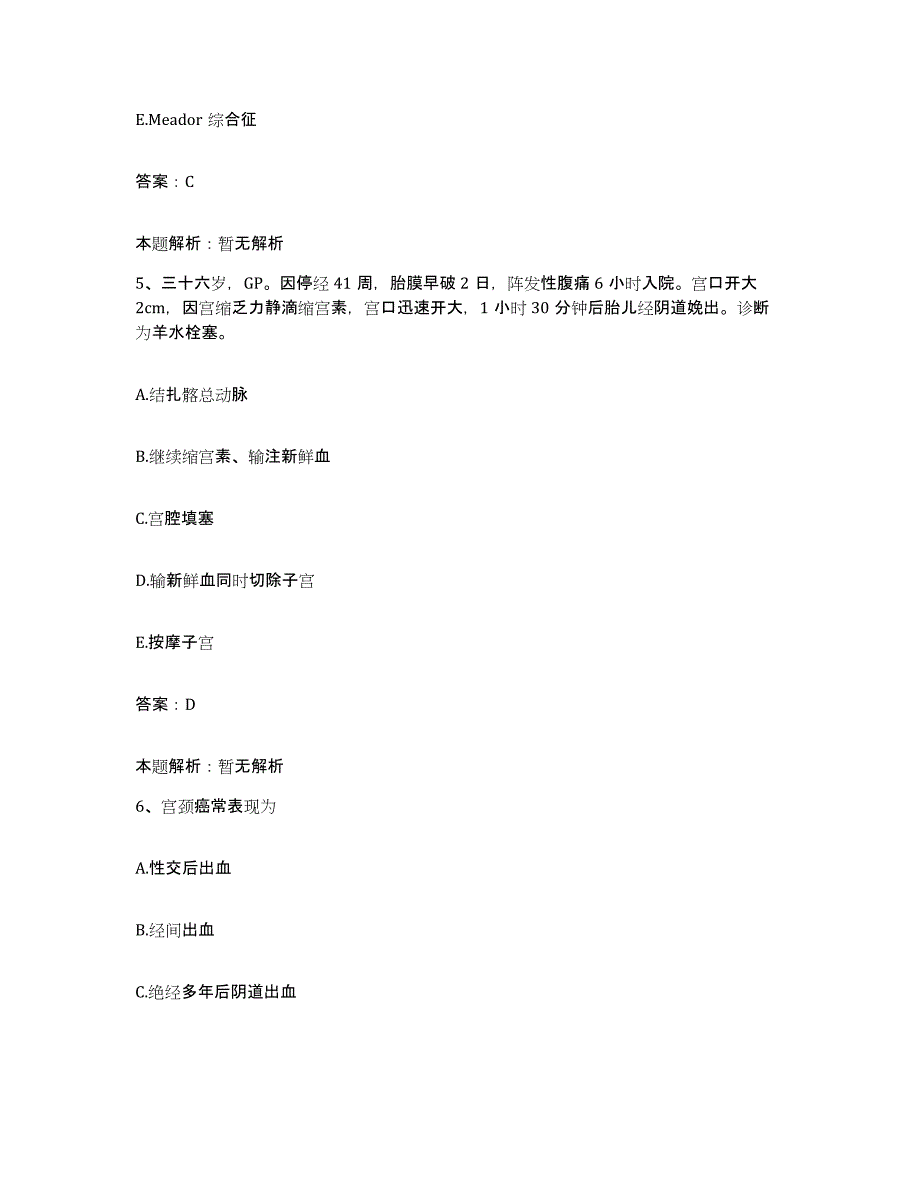 E.Meador 综合征

答案：C

本题解析：暂无解析

5、三十六岁，GP。因停经 41 周，胎膜早破 2 日，阵发性腹痛 6 小时入院。宫口开大 2cm，因宫缩乏力静滴缩宫素，宫口迅速开大，1 小时 30 分钟后胎儿经阴道娩出。诊断为羊水栓塞。

A.结扎髂总动脉

B.继续缩宫素、输注新鲜血

C.宫腔填塞

D.输新鲜血同时切除子宫

E.按摩子宫

答案：D

本题解析：暂无解析

6、宫颈癌常表现为

A.性交后出血

B.经间出血

C.绝经多年后阴道出血